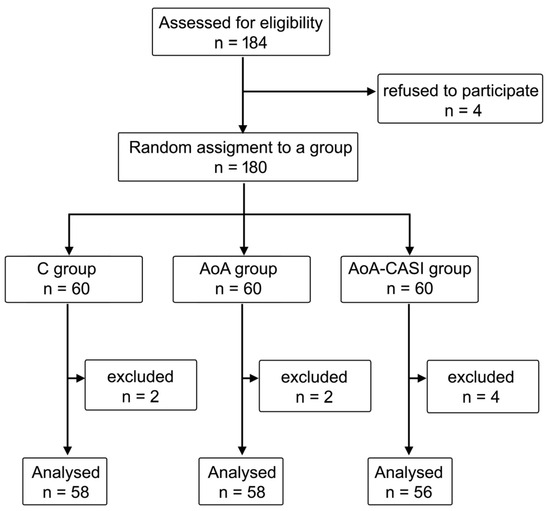 Assessed for eligibility
n = 184

refused to participate
n = 4

Random assigment to a group
n = 180

C group
n = 60

AoA group
n = 60

AoA-CASI group
n = 60

excluded
n = 2

excluded
n = 2

excluded
n = 4

Analysed
n = 58

Analysed
n = 58

Analysed
n = 56